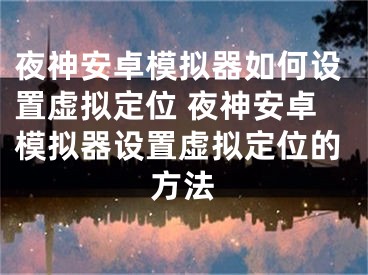 夜神安卓模拟器如何设置虚拟定位 夜神安卓模拟器设置虚拟定位的方法